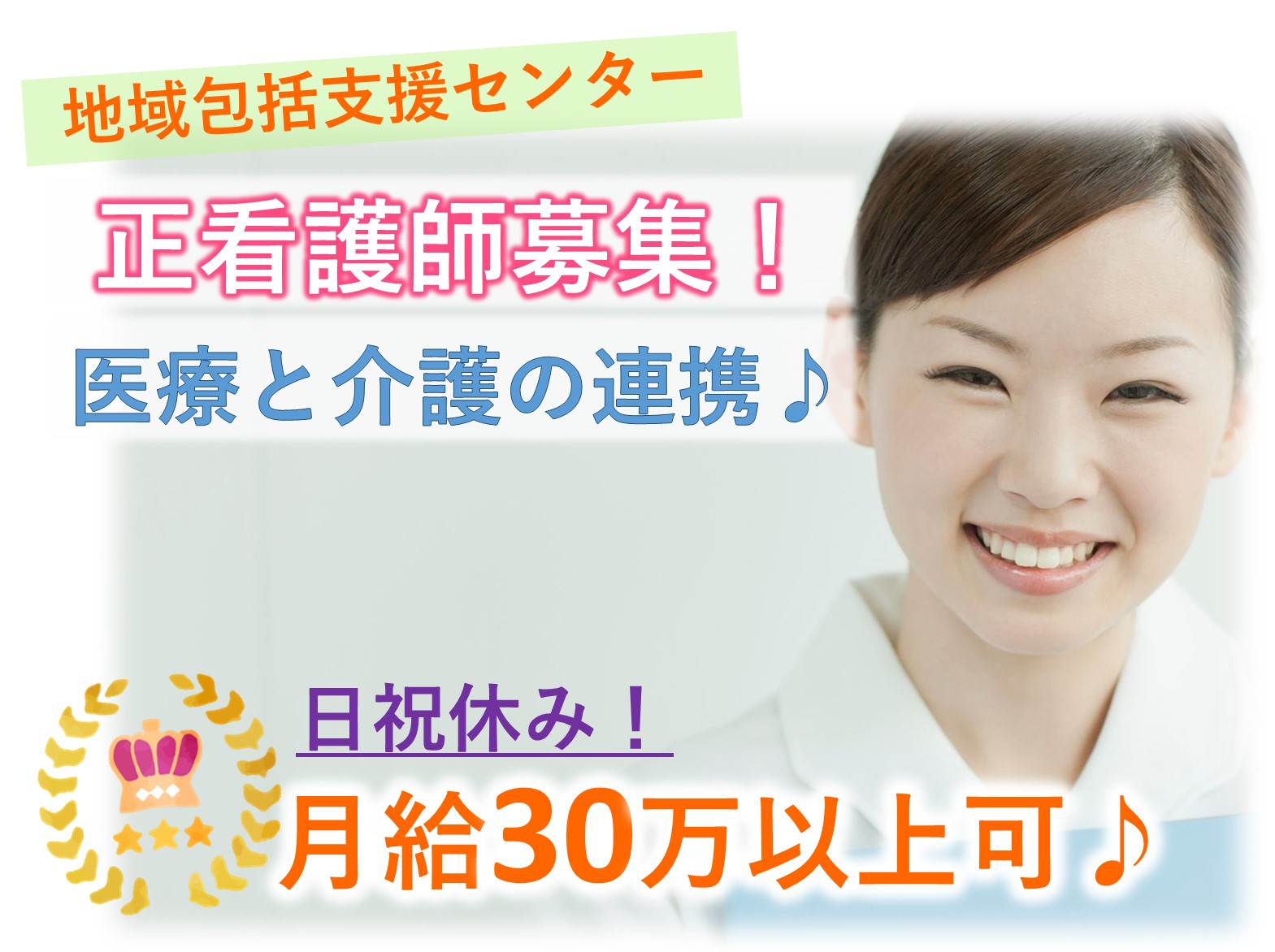 地域包括支援センター

正看護師募集！

医療と介護の連携♪

日祝休み！

月給30万以上可♪